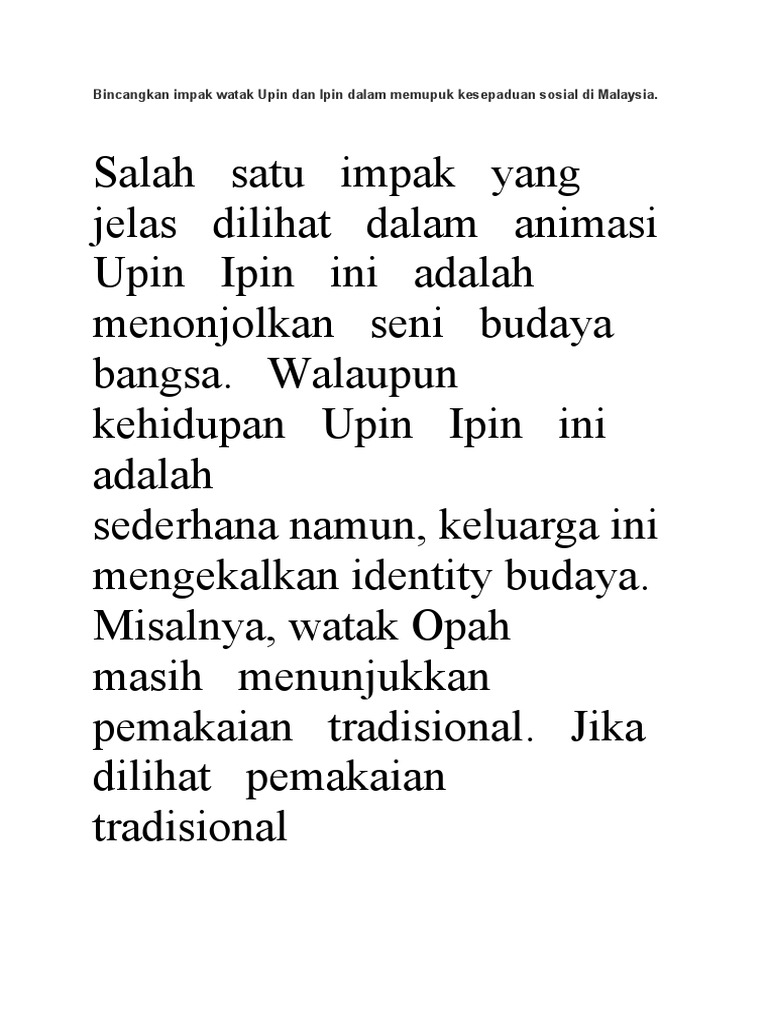 Bincangkan impak watak Upin dan Ipin dalam memupuk kesepaduan sosial di Malaysia.

Salah satu impak yang jelas dilihat dalam animasi Upin Ipin ini adalah menonjolkan seni budaya bangsa. Walaupun kehidupan Upin Ipin ini adalah sederhana namun, keluarga ini mengekalkan identity budaya. Misalnya, watak Opah masih menunjukkan pemakaian tradisional. Jika dilihat pemakaian tradisional